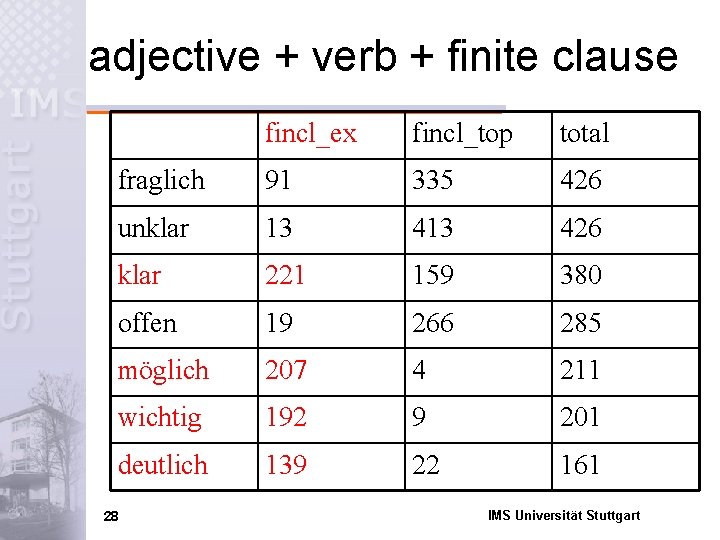 adjective + verb + finite clause

|  | fincl_ex | fincl_top | total |
|---|---|---|---|
| fraglich | 91 | 335 | 426 |
| unklar | 13 | 413 | 426 |
| klar | 221 | 159 | 380 |
| offen | 19 | 266 | 285 |
| möglich | 207 | 4 | 211 |
| wichtig | 192 | 9 | 201 |
| deutlich | 139 | 22 | 161 |

28

IMS Universität Stuttgart

IMS Stuttgart